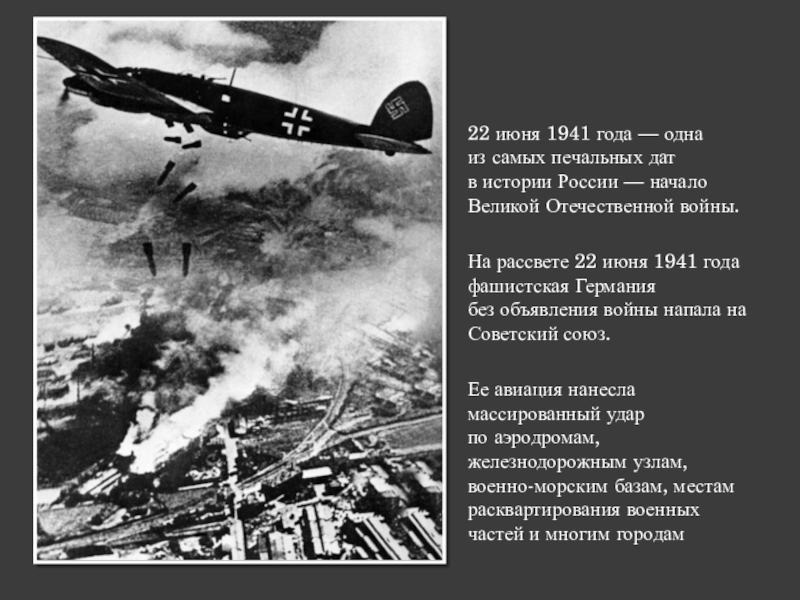 22 июня 1941 года — одна из самых печальных дат в истории России — начало Великой Отечественной войны.

На рассвете 22 июня 1941 года фашистская Германия без объявления войны напала на Советский союз.

Ее авиация нанесла массированный удар по аэродромам, железнодорожным узлам, военно-морским базам, местам расквартирования военных частей и многим городам